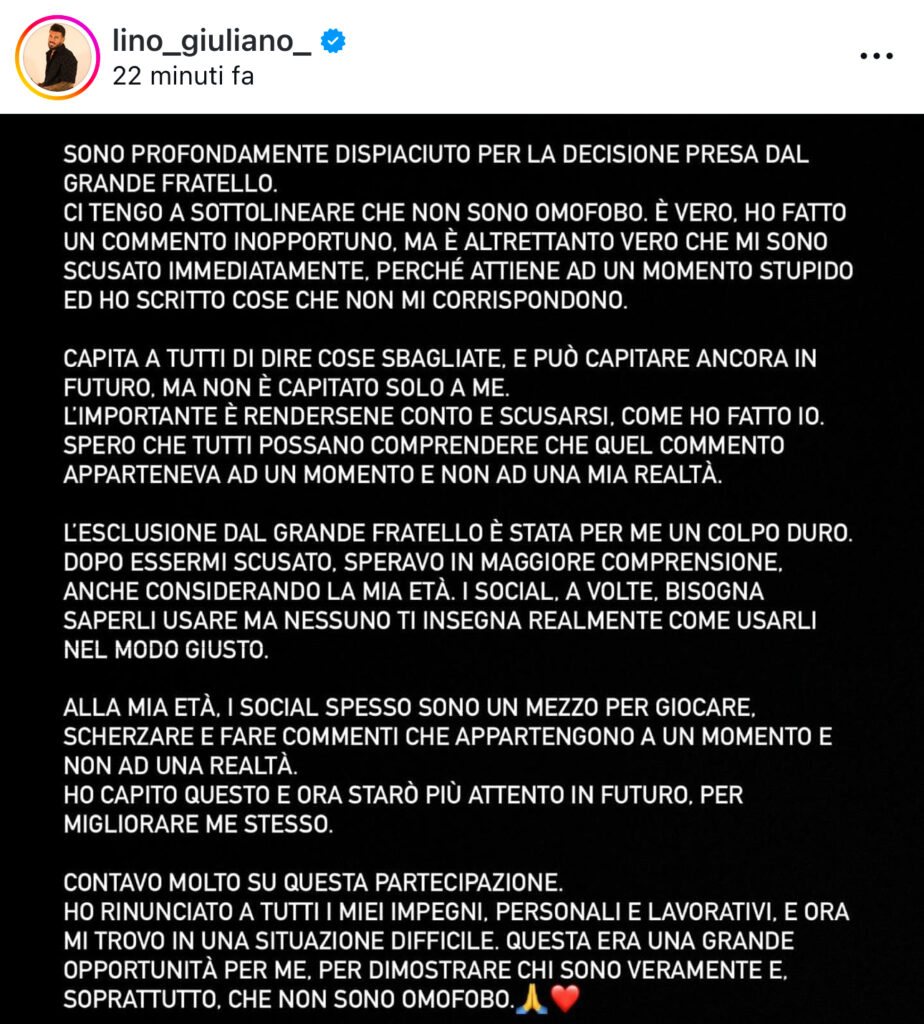 lino_giuliano_
22 minuti fa

SONO PROFONDAMENTE DISPIACIUTO PER LA DECISIONE PRESA DAL GRANDE FRATELLO.
CI TENGO A SOTTOLINEARE CHE NON SONO OMOFOBO. È VERO, HO FATTO UN COMMENTO INOPPORTUNO, MA È ALTRETTANTO VERO CHE MI SONO SCUSATO IMMEDIATAMENTE, PERCHÉ ATTIENE AD UN MOMENTO STUPIDO ED HO SCRITTO COSE CHE NON MI CORRISPONDONO.

CAPITA A TUTTI DI DIRE COSE SBAGLIATE, E PUÒ CAPITARE ANCORA IN FUTURO, MA NON È CAPITATO SOLO A ME.
L'IMPORTANTE È RENDERSENE CONTO E SCUSARSI, COME HO FATTO IO.
SPERO CHE TUTTI POSSANO COMPRENDERE CHE QUEL COMMENTO APPARTENEVA AD UN MOMENTO E NON AD UNA MIA REALTÀ.

L'ESCLUSIONE DAL GRANDE FRATELLO È STATA PER ME UN COLPO DURO. DOPO ESSERMI SCUSATO, SPERAVO IN MAGGIORE COMPRENSIONE, ANCHE CONSIDERANDO LA MIA ETÀ. I SOCIAL, A VOLTE, BISOGNA SAPERLI USARE MA NESSUNO TI INSEGNA REALMENTE COME USARLI NEL MODO GIUSTO.

ALLA MIA ETÀ, I SOCIAL SPESSO SONO UN MEZZO PER GIOCARE, SCHERZARE E FARE COMMENTI CHE APPARTENGONO A UN MOMENTO E NON AD UNA REALTÀ.
HO CAPITO QUESTO E ORA STARÒ PIÙ ATTENTO IN FUTURO, PER MIGLIORARE ME STESSO.

CONTAVO MOLTO SU QUESTA PARTECIPAZIONE.
HO RINUNCIATO A TUTTI I MIEI IMPEGNI, PERSONALI E LAVORATIVI, E ORA MI TROVO IN UNA SITUAZIONE DIFFICILE. QUESTA ERA UNA GRANDE OPPORTUNITÀ PER ME, PER DIMOSTRARE CHI SONO VERAMENTE E, SOPRATTUTTO, CHE NON SONO OMOFOBO.🙏❤️